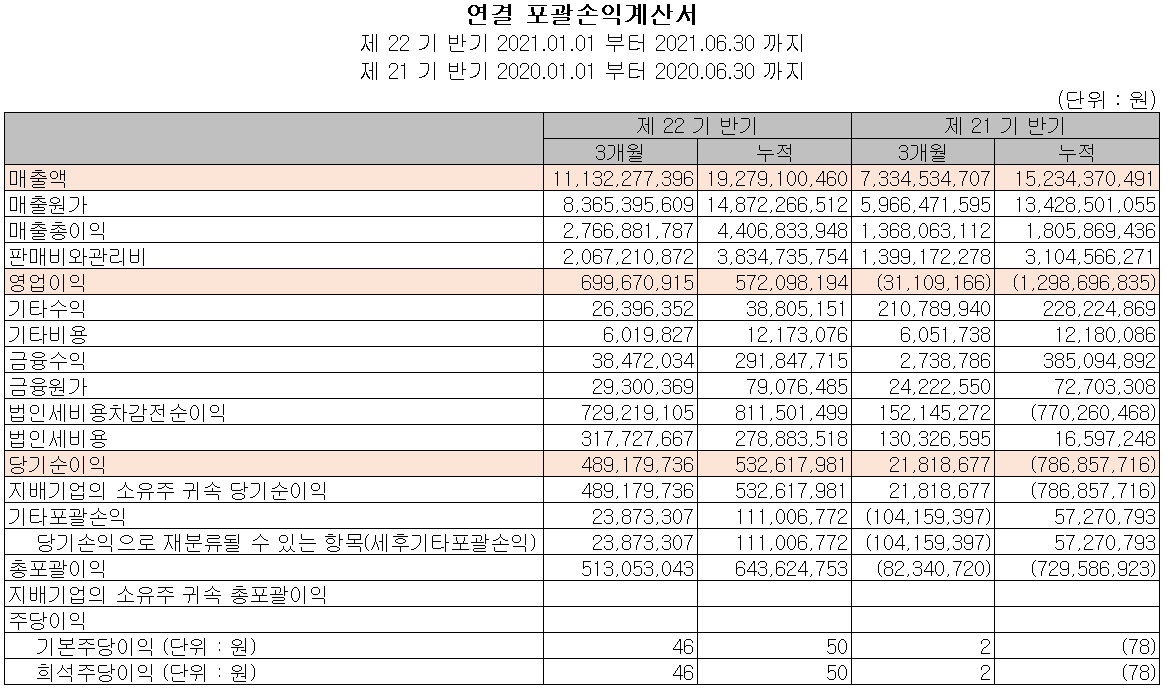 연결 포괄손익계산서
제 22 기 반기 2021.01.01 부터 2021.06.30 까지
제 21 기 반기 2020.01.01 부터 2020.06.30 까지

(단위 : 원)

| | 제 22 기 반기 | | 제 21 기 반기 | |
|---|---|---|---|---|
| | 3개월 | 누적 | 3개월 | 누적 |
| 매출액 | 11,132,277,396 | 19,279,100,460 | 7,334,534,707 | 15,234,370,491 |
| 매출원가 | 8,365,395,609 | 14,872,266,512 | 5,966,471,595 | 13,428,501,055 |
| 매출총이익 | 2,766,881,787 | 4,406,833,948 | 1,368,063,112 | 1,805,869,436 |
| 판매비와관리비 | 2,067,210,872 | 3,834,735,754 | 1,399,172,278 | 3,104,566,271 |
| 영업이익 | 699,670,915 | 572,098,194 | (31,109,166) | (1,298,696,835) |
| 기타수익 | 26,396,352 | 38,805,151 | 210,789,940 | 228,224,869 |
| 기타비용 | 6,019,827 | 12,173,076 | 6,051,738 | 12,180,086 |
| 금융수익 | 38,472,034 | 291,847,715 | 2,738,786 | 385,094,892 |
| 금융원가 | 29,300,369 | 79,076,485 | 24,222,550 | 72,703,308 |
| 법인세비용차감전순이익 | 729,219,105 | 811,501,499 | 152,145,272 | (770,260,468) |
| 법인세비용 | 317,727,667 | 278,883,518 | 130,326,595 | 16,597,248 |
| 당기순이익 | 489,179,736 | 532,617,981 | 21,818,677 | (786,857,716) |
| 지배기업의 소유주 귀속 당기순이익 | 489,179,736 | 532,617,981 | 21,818,677 | (786,857,716) |
| 기타포괄손익 | 23,873,307 | 111,006,772 | (104,159,397) | 57,270,793 |
| 당기손익으로 재분류될 수 있는 항목(세후기타포괄손익) | 23,873,307 | 111,006,772 | (104,159,397) | 57,270,793 |
| 총포괄이익 | 513,053,043 | 643,624,753 | (82,340,720) | (729,586,923) |
| 지배기업의 소유주 귀속 총포괄이익 | | | | |
| 주당이익 | | | | |
| 기본주당이익 (단위 : 원) | 46 | 50 | 2 | (78) |
| 희석주당이익 (단위 : 원) | 46 | 50 | 2 | (78) |